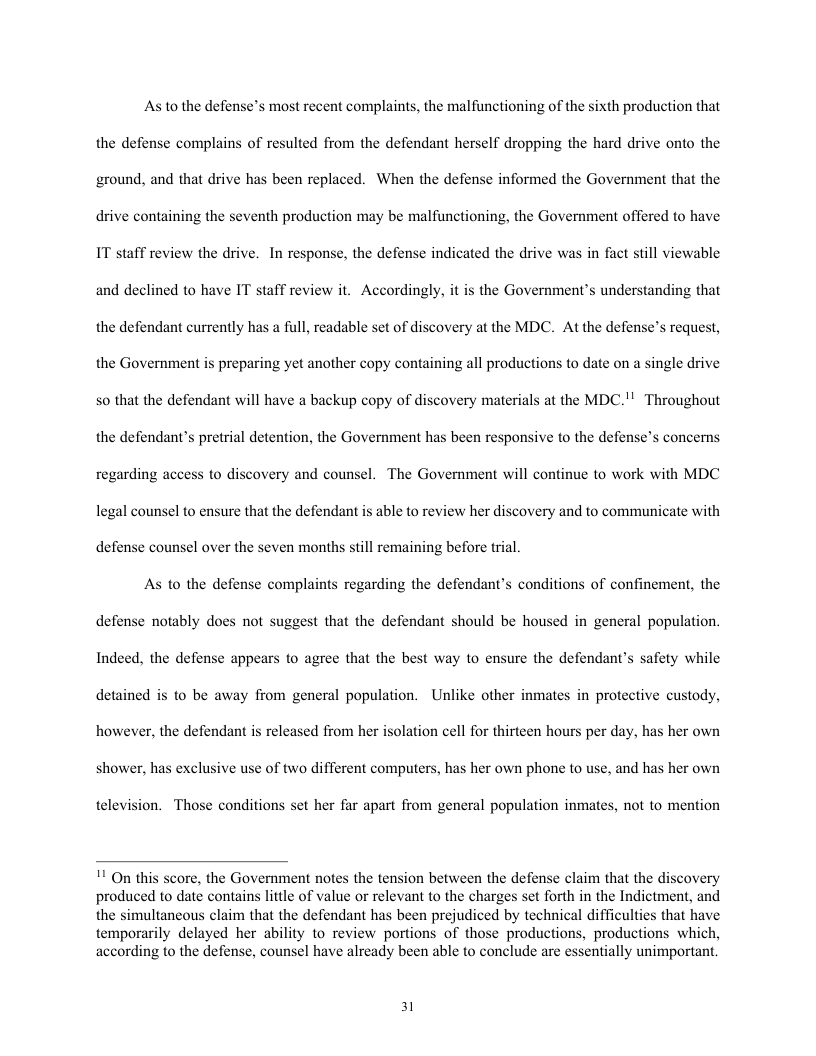 As to the defense's most recent complaints, the malfunctioning of the sixth production that the defense complains of resulted from the defendant herself dropping the hard drive onto the ground, and that drive has been replaced. When the defense informed the Government that the drive containing the seventh production may be malfunctioning, the Government offered to have IT staff review the drive. In response, the defense indicated the drive was in fact still viewable and declined to have IT staff review it. Accordingly, it is the Government's understanding that the defendant currently has a full, readable set of discovery at the MDC. At the defense's request, the Government is preparing yet another copy containing all productions to date on a single drive so that the defendant will have a backup copy of discovery materials at the MDC.$^{11}$ Throughout the defendant's pretrial detention, the Government has been responsive to the defense's concerns regarding access to discovery and counsel. The Government will continue to work with MDC legal counsel to ensure that the defendant is able to review her discovery and to communicate with defense counsel over the seven months still remaining before trial.

As to the defense complaints regarding the defendant's conditions of confinement, the defense notably does not suggest that the defendant should be housed in general population. Indeed, the defense appears to agree that the best way to ensure the defendant's safety while detained is to be away from general population. Unlike other inmates in protective custody, however, the defendant is released from her isolation cell for thirteen hours per day, has her own shower, has exclusive use of two different computers, has her own phone to use, and has her own television. Those conditions set her far apart from general population inmates, not to mention

$^{11}$ On this score, the Government notes the tension between the defense claim that the discovery produced to date contains little of value or relevant to the charges set forth in the Indictment, and the simultaneous claim that the defendant has been prejudiced by technical difficulties that have temporarily delayed her ability to review portions of those productions, productions which, according to the defense, counsel have already been able to conclude are essentially unimportant.

31